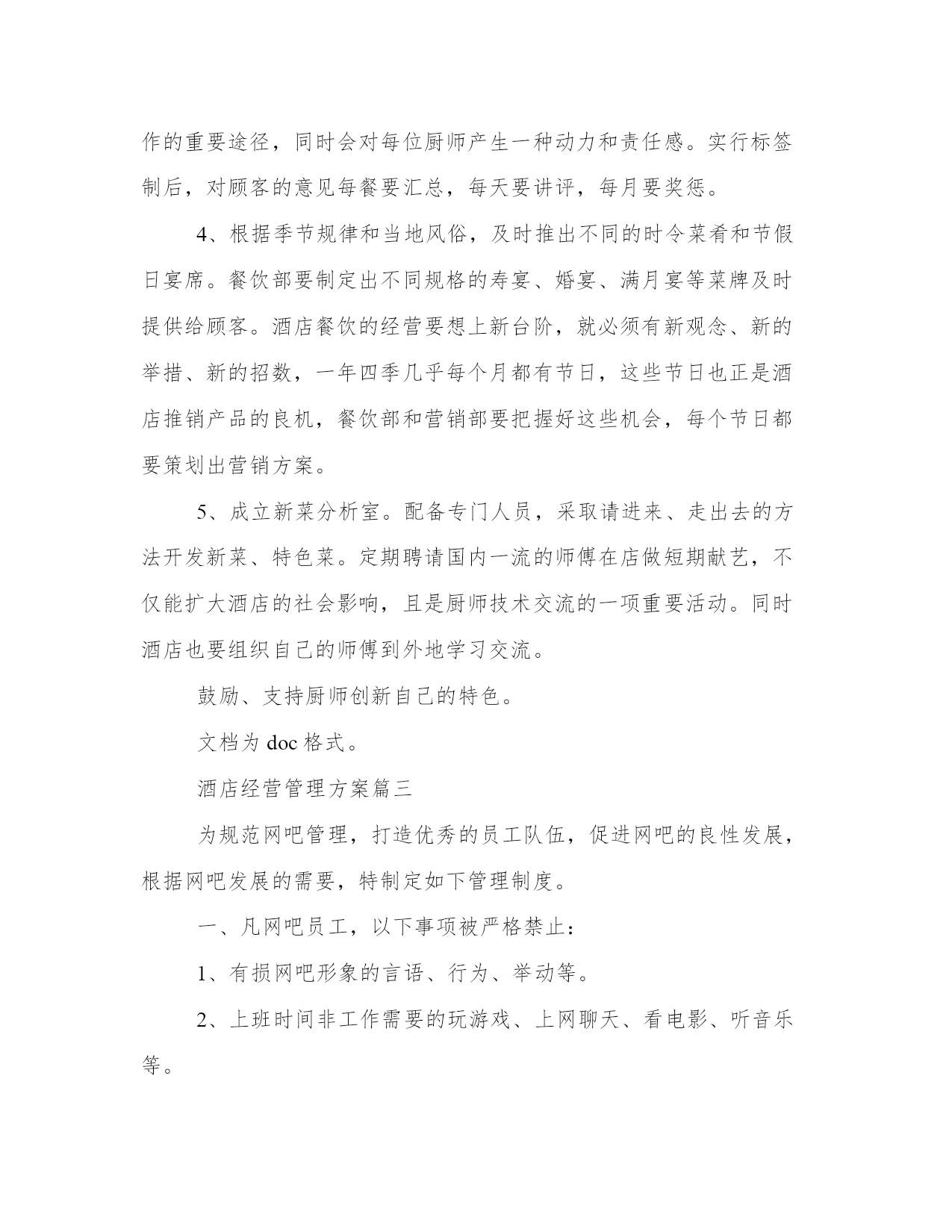 作的重要途径，同时会对每位厨师产生一种动力和责任感。实行标签制后，对顾客的意见每餐要汇总，每天要讲评，每月要奖惩。

4、根据季节规律和当地风俗，及时推出不同的时令菜肴和节假日宴席。餐饮部要制定出不同规格的寿宴、婚宴、满月宴等菜牌及时提供给顾客。酒店餐饮的经营要想上新台阶，就必须有新观念、新的举措、新的招数，一年四季几乎每个月都有节日，这些节日也正是酒店推销产品的良机，餐饮部和营销部要把握好这些机会，每个节日都要策划出营销方案。

5、成立新菜分析室。配备专门人员，采取请进来、走出去的方法开发新菜、特色菜。定期聘请国内一流的师傅在店做短期献艺，不仅能扩大酒店的社会影响，且是厨师技术交流的一项重要活动。同时酒店也要组织自己的师傅到外地学习交流。

鼓励、支持厨师创新自己的特色。

文档为 doc 格式。

酒店经营管理方案篇三

为规范网吧管理，打造优秀的员工队伍，促进网吧的良性发展，根据网吧发展的需要，特制定如下管理制度。

一、凡网吧员工，以下事项被严格禁止：

1、有损网吧形象的言语、行为、举动等。

2、上班时间非工作需要的玩游戏、上网聊天、看电影、听音乐等。